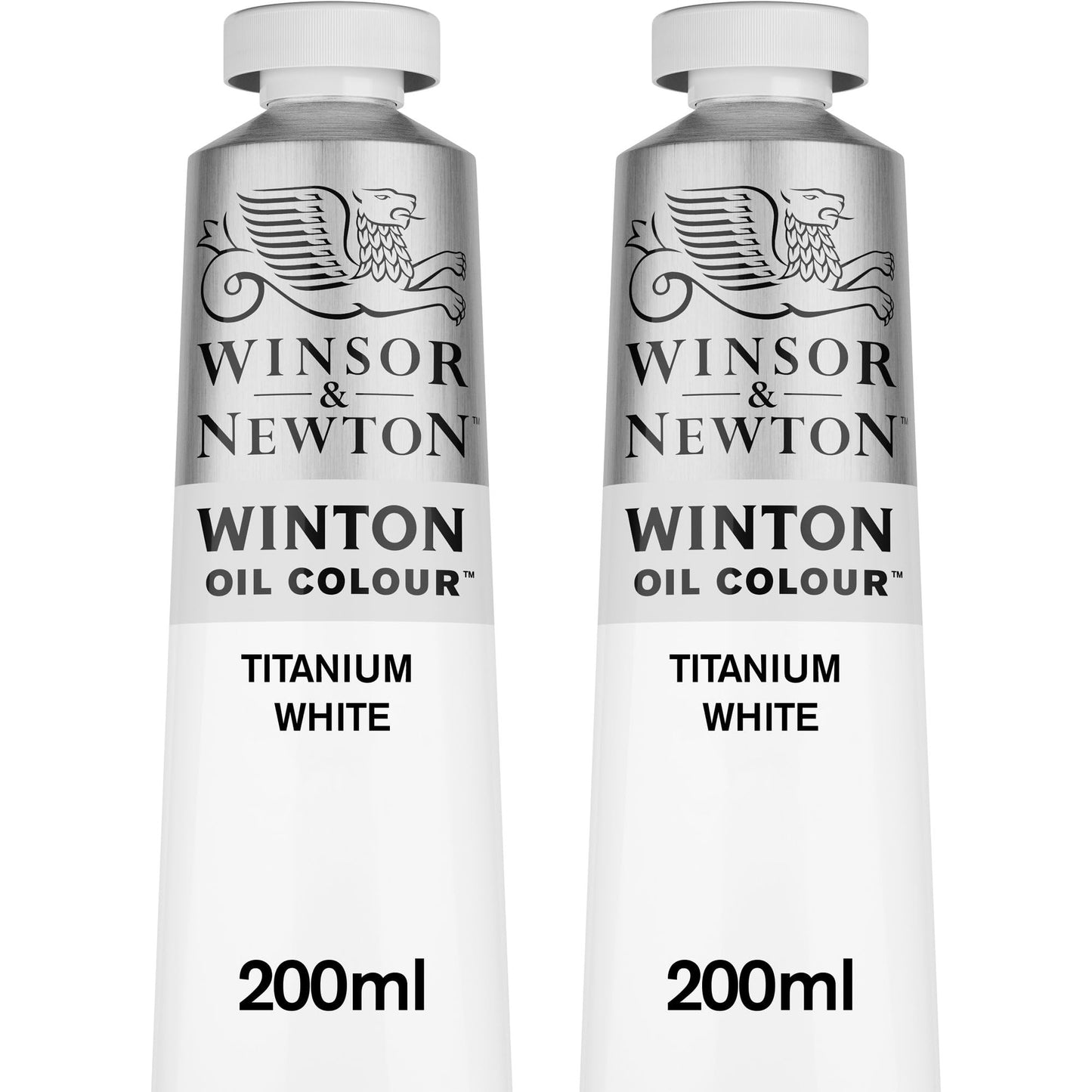 WINSOR & NEWTON™

WINTON
OIL COLOUR™

TITANIUM
WHITE

200ml

WINSOR & NEWTON™

WINTON
OIL COLOUR™

TITANIUM
WHITE

200ml